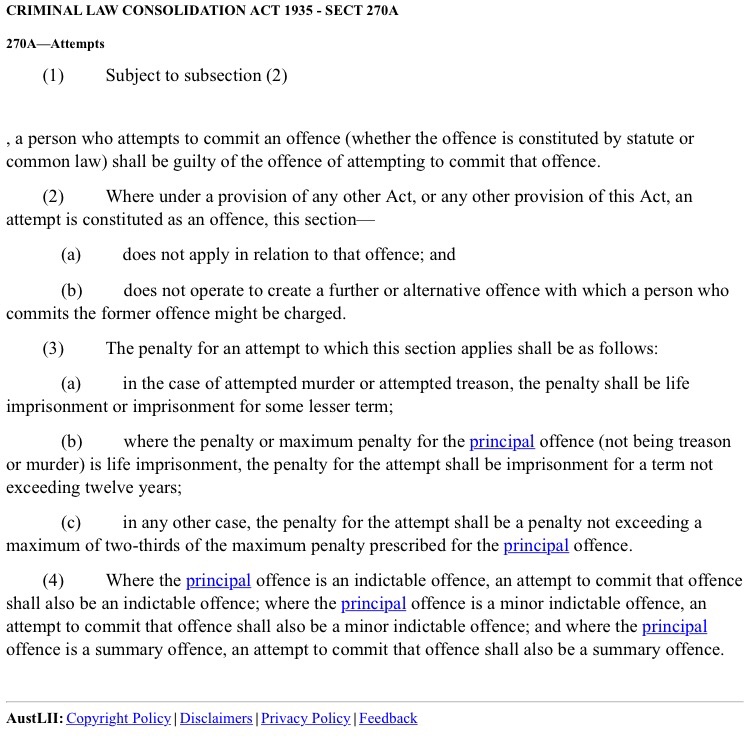 CRIMINAL LAW CONSOLIDATION ACT 1935 - SECT 270A

270A—Attempts

(1) Subject to subsection (2)

, a person who attempts to commit an offence (whether the offence is constituted by statute or common law) shall be guilty of the offence of attempting to commit that offence.

(2) Where under a provision of any other Act, or any other provision of this Act, an attempt is constituted as an offence, this section—

(a) does not apply in relation to that offence; and

(b) does not operate to create a further or alternative offence with which a person who commits the former offence might be charged.

(3) The penalty for an attempt to which this section applies shall be as follows:

(a) in the case of attempted murder or attempted treason, the penalty shall be life imprisonment or imprisonment for some lesser term;

(b) where the penalty or maximum penalty for the principal offence (not being treason or murder) is life imprisonment, the penalty for the attempt shall be imprisonment for a term not exceeding twelve years;

(c) in any other case, the penalty for the attempt shall be a penalty not exceeding a maximum of two-thirds of the maximum penalty prescribed for the principal offence.

(4) Where the principal offence is an indictable offence, an attempt to commit that offence shall also be an indictable offence; where the principal offence is a minor indictable offence, an attempt to commit that offence shall also be a minor indictable offence; and where the principal offence is a summary offence, an attempt to commit that offence shall also be a summary offence.

AustLII: Copyright Policy | Disclaimers | Privacy Policy | Feedback